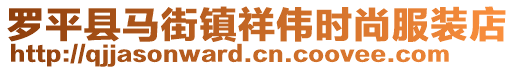 罗平县马街镇祥伟时尚服装店
http://qjjasonward.cn.coovee.com